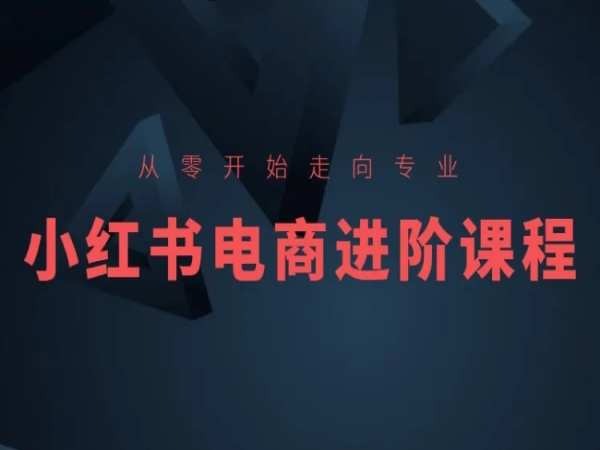 从零开始走向专业

小红书电商进阶课程